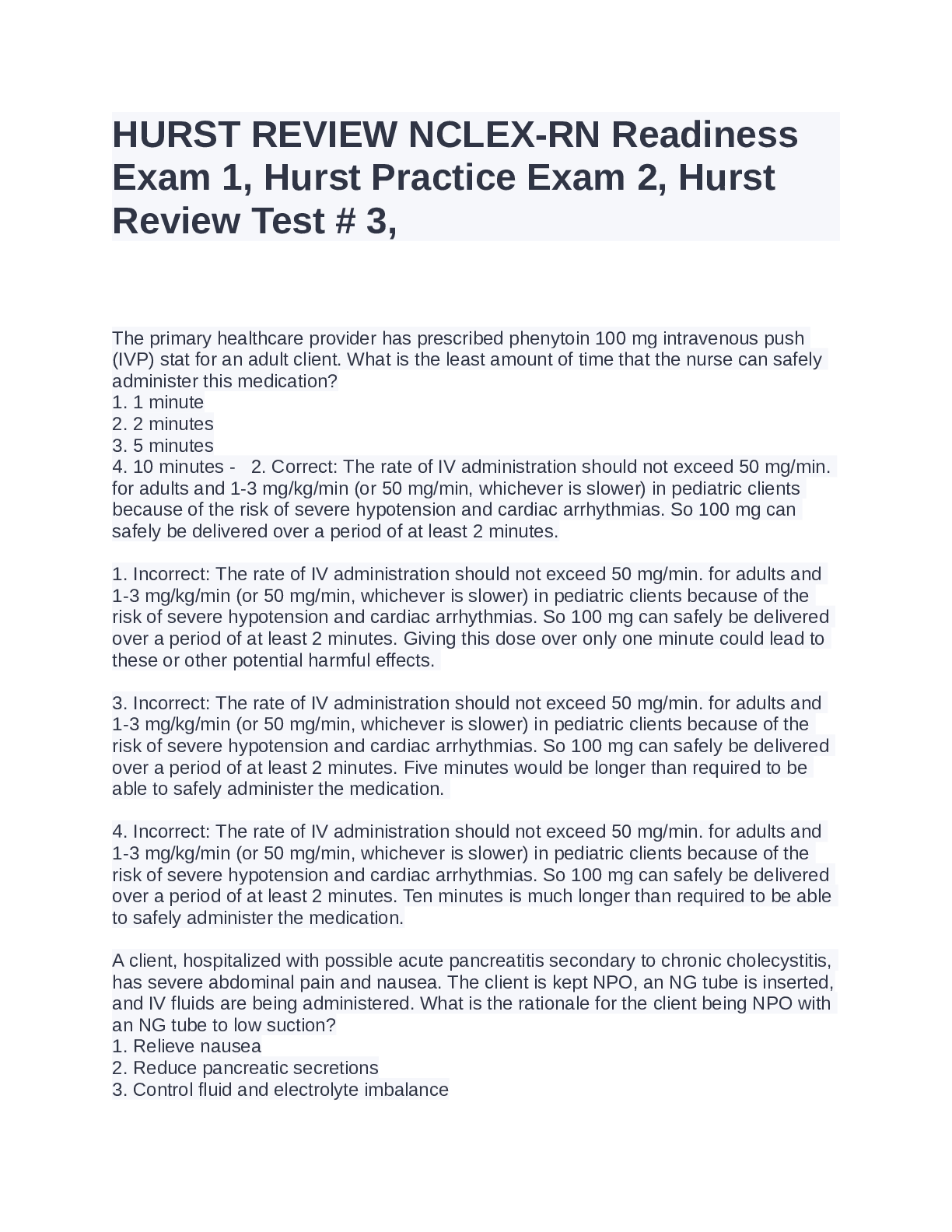 HURST REVIEW NCLEX-RN Readiness Exam 1, Hurst Practice Exam 2, Hurst Review Test # 3,

The primary healthcare provider has prescribed phenytoin 100 mg intravenous push (IVP) stat for an adult client. What is the least amount of time that the nurse can safely administer this medication?
1. 1 minute
2. 2 minutes
3. 5 minutes
4. 10 minutes - 2. Correct: The rate of IV administration should not exceed 50 mg/min. for adults and 1-3 mg/kg/min (or 50 mg/min, whichever is slower) in pediatric clients because of the risk of severe hypotension and cardiac arrhythmias. So 100 mg can safely be delivered over a period of at least 2 minutes.

1. Incorrect: The rate of IV administration should not exceed 50 mg/min. for adults and 1-3 mg/kg/min (or 50 mg/min, whichever is slower) in pediatric clients because of the risk of severe hypotension and cardiac arrhythmias. So 100 mg can safely be delivered over a period of at least 2 minutes. Giving this dose over only one minute could lead to these or other potential harmful effects.

3. Incorrect: The rate of IV administration should not exceed 50 mg/min. for adults and 1-3 mg/kg/min (or 50 mg/min, whichever is slower) in pediatric clients because of the risk of severe hypotension and cardiac arrhythmias. So 100 mg can safely be delivered over a period of at least 2 minutes. Five minutes would be longer than required to be able to safely administer the medication.

4. Incorrect: The rate of IV administration should not exceed 50 mg/min. for adults and 1-3 mg/kg/min (or 50 mg/min, whichever is slower) in pediatric clients because of the risk of severe hypotension and cardiac arrhythmias. So 100 mg can safely be delivered over a period of at least 2 minutes. Ten minutes is much longer than required to be able to safely administer the medication.

A client, hospitalized with possible acute pancreatitis secondary to chronic cholecystitis, has severe abdominal pain and nausea. The client is kept NPO, an NG tube is inserted, and IV fluids are being administered. What is the rationale for the client being NPO with an NG tube to low suction?
1. Relieve nausea
2. Reduce pancreatic secretions
3. Control fluid and electrolyte imbalance